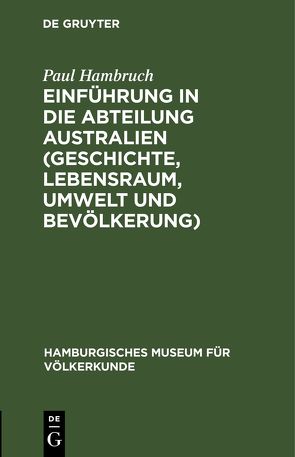 DE GRUYTER

Paul Hambruch

EINFÜHRUNG IN DIE ABTEILUNG AUSTRALIEN (GESCHICHTE, LEBENSRAUM, UMWELT UND BEVÖLKERUNG)

HAMBURGISCHES MUSEUM FÜR VÖLKERKUNDE

DE
G